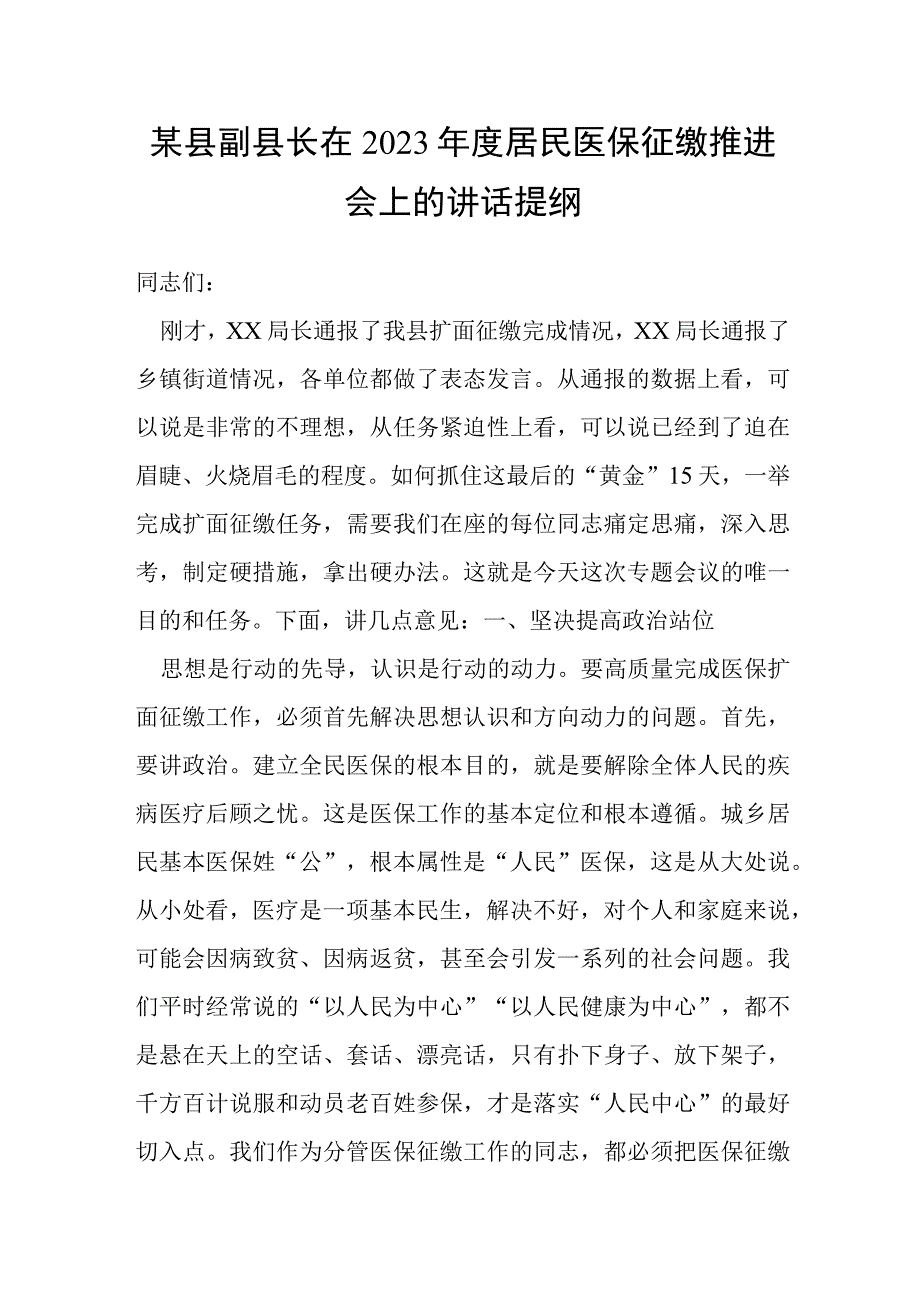 某县副县长在2023年度居民医保征缴推进会上的讲话提纲

同志们：

刚才，XX局长通报了我县扩面征缴完成情况，XX局长通报了乡镇街道情况，各单位都做了表态发言。从通报的数据上看，可以说是非常的不理想，从任务紧迫性上看，可以说已经到了迫在眉睫、火烧眉毛的程度。如何抓住这最后的“黄金”15天，一举完成扩面征缴任务，需要我们在座的每位同志痛定思痛，深入思考，制定硬措施，拿出硬办法。这就是今天这次专题会议的唯一目的和任务。下面，讲几点意见：一、坚决提高政治站位

思想是行动的先导，认识是行动的动力。要高质量完成医保扩面征缴工作，必须首先解决思想认识和方向动力的问题。首先，要讲政治。建立全民医保的根本目的，就是要解除全体人民的疾病医疗后顾之忧。这是医保工作的基本定位和根本遵循。城乡居民基本医保姓“公”，根本属性是“人民”医保，这是从大处说。从小处看，医疗是一项基本民生，解决不好，对个人和家庭来说，可能会因病致贫、因病返贫，甚至会引发一系列的社会问题。我们平时经常说的“以人民为中心”“以人民健康为中心”，都不是悬在天上的空话、套话、漂亮话，只有扑下身子、放下架子，千方百计说服和动员老百姓参保，才是落实“人民中心”的最好切入点。我们作为分管医保征缴工作的同志，都必须把医保征缴